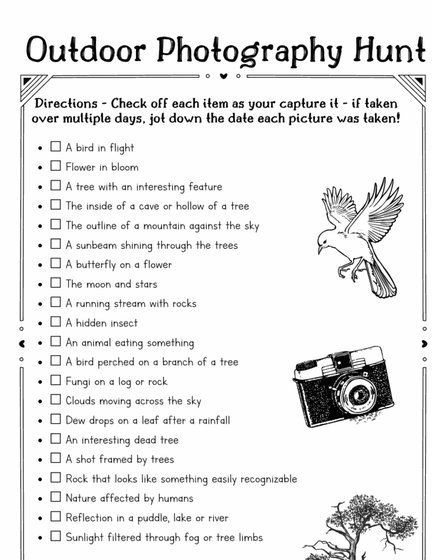 Outdoor Photography Hunt

Directions - Check off each item as your capture it - if taken over multiple days, jot down the date each picture was taken!

• ☐ A bird in flight
• ☐ Flower in bloom
• ☐ A tree with an interesting feature
• ☐ The inside of a cave or hollow of a tree
• ☐ The outline of a mountain against the sky
• ☐ A sunbeam shining through the trees
• ☐ A butterfly on a flower
• ☐ The moon and stars
• ☐ A running stream with rocks
• ☐ A hidden insect
• ☐ An animal eating something
• ☐ A bird perched on a branch of a tree
• ☐ Fungi on a log or rock
• ☐ Clouds moving across the sky
• ☐ Dew drops on a leaf after a rainfall
• ☐ An interesting dead tree
• ☐ A shot framed by trees
• ☐ Rock that looks like something easily recognizable
• ☐ Nature affected by humans
• ☐ Reflection in a puddle, lake or river
• ☐ Sunlight filtered through fog or tree limbs